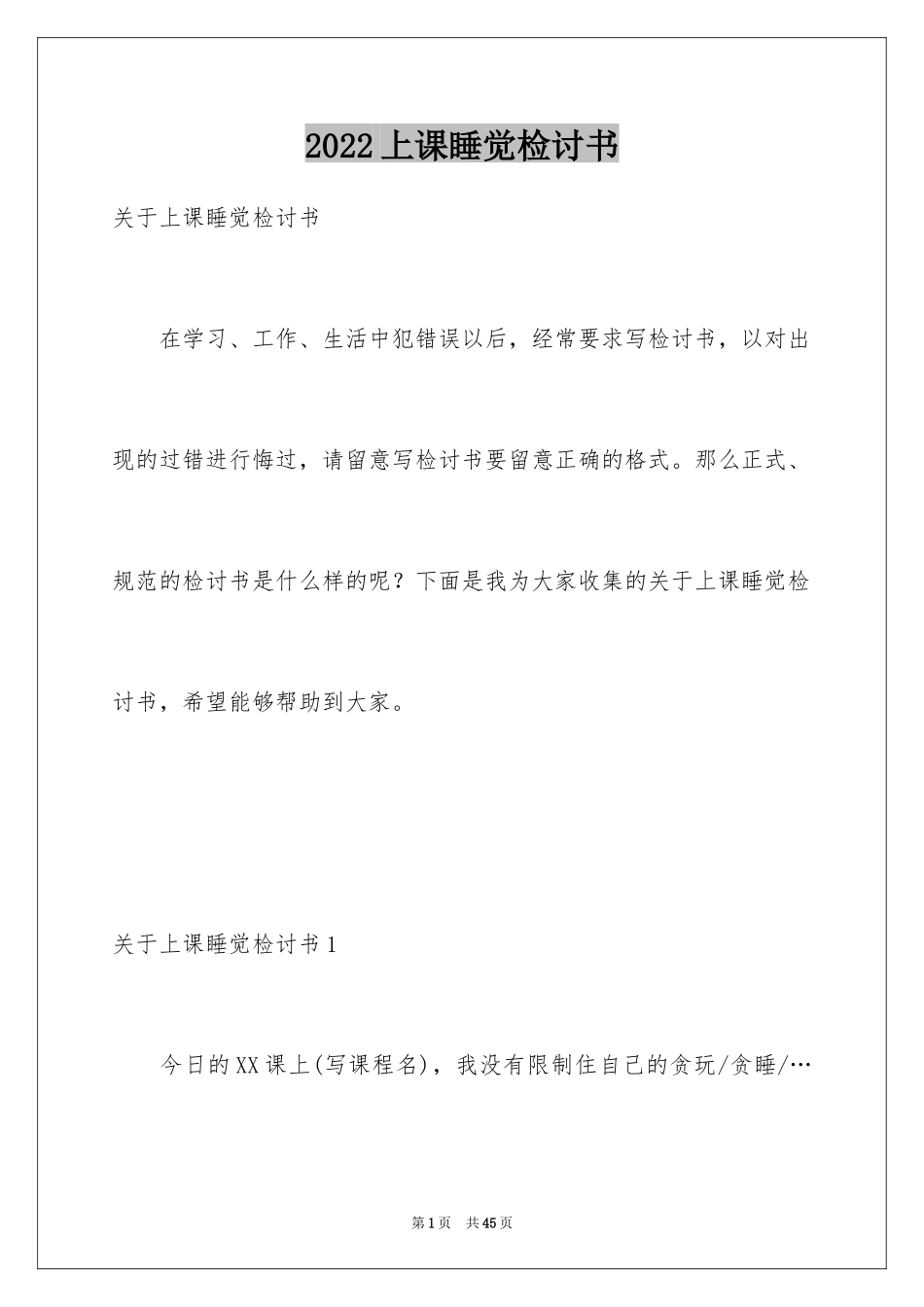 2022上课睡觉检讨书

关于上课睡觉检讨书

在学习、工作、生活中犯错误以后，经常要求写检讨书，以对出现的过错进行悔过，请留意写检讨书要留意正确的格式。那么正式、规范的检讨书是什么样的呢？下面是我为大家收集的关于上课睡觉检讨书，希望能够帮助到大家。

关于上课睡觉检讨书1

今日的XX课上(写课程名)，我没有限制住自己的贪玩/贪睡/…

第1页 共45页